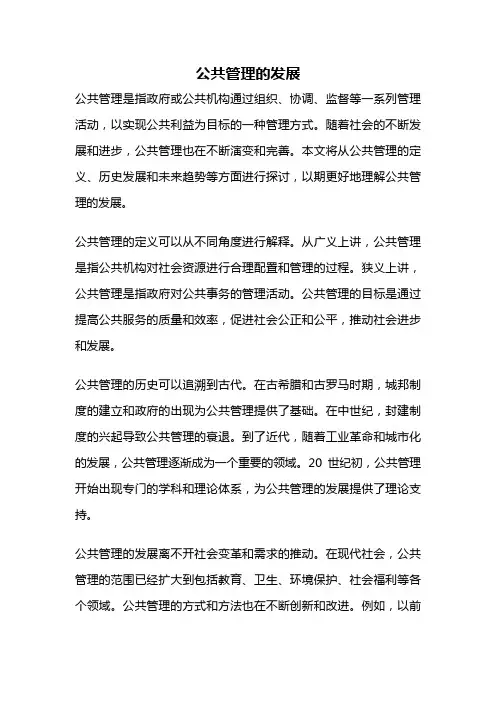 公共管理的发展

公共管理是指政府或公共机构通过组织、协调、监督等一系列管理活动，以实现公共利益为目标的一种管理方式。随着社会的不断发展和进步，公共管理也在不断演变和完善。本文将从公共管理的定义、历史发展和未来趋势等方面进行探讨，以期更好地理解公共管理的发展。

公共管理的定义可以从不同角度进行解释。从广义上讲，公共管理是指公共机构对社会资源进行合理配置和管理的过程。狭义上讲，公共管理是指政府对公共事务的管理活动。公共管理的目标是通过提高公共服务的质量和效率，促进社会公正和公平，推动社会进步和发展。

公共管理的历史可以追溯到古代。在古希腊和古罗马时期，城邦制度的建立和政府的出现为公共管理提供了基础。在中世纪，封建制度的兴起导致公共管理的衰退。到了近代，随着工业革命和城市化的发展，公共管理逐渐成为一个重要的领域。20 世纪初，公共管理开始出现专门的学科和理论体系，为公共管理的发展提供了理论支持。

公共管理的发展离不开社会变革和需求的推动。在现代社会，公共管理的范围已经扩大到包括教育、卫生、环境保护、社会福利等各个领域。公共管理的方式和方法也在不断创新和改进。例如，以前